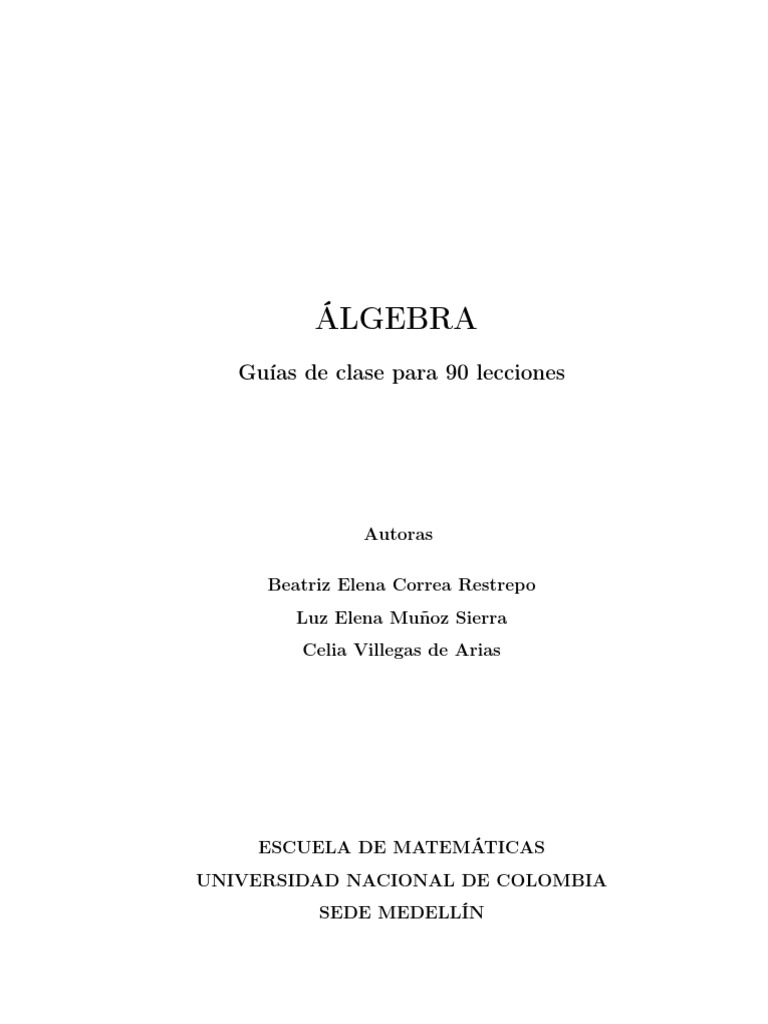 ÁLGEBRA

Guías de clase para 90 lecciones

Autoras

Beatriz Elena Correa Restrepo

Luz Elena Muñoz Sierra

Celia Villegas de Arias

ESCUELA DE MATEMÁTICAS

UNIVERSIDAD NACIONAL DE COLOMBIA

SEDE MEDELLÍN